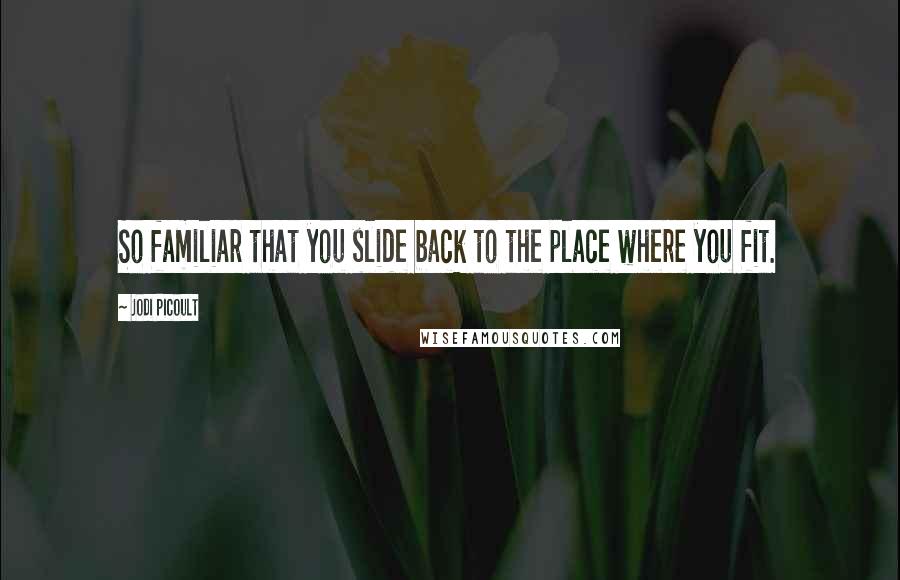 SO FAMILIAR THAT YOU SLIDE BACK TO THE PLACE WHERE YOU FIT.

~ JODI PICOULT

WISEFAMOUSQUOTES.COM